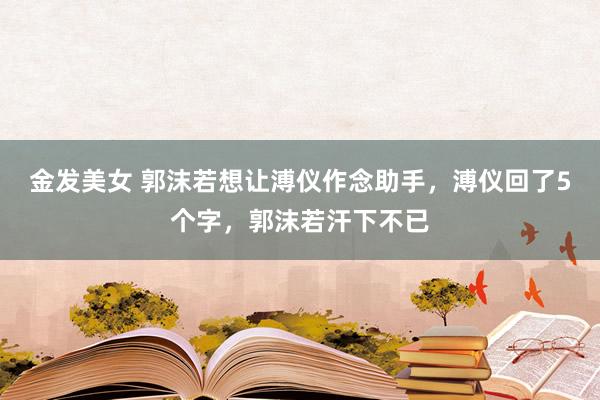 金发美女 郭沫若想让溥仪作念助手，溥仪回了5个字，郭沫若汗下不已